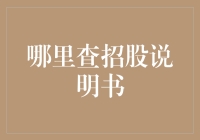 哪里查招股说明书